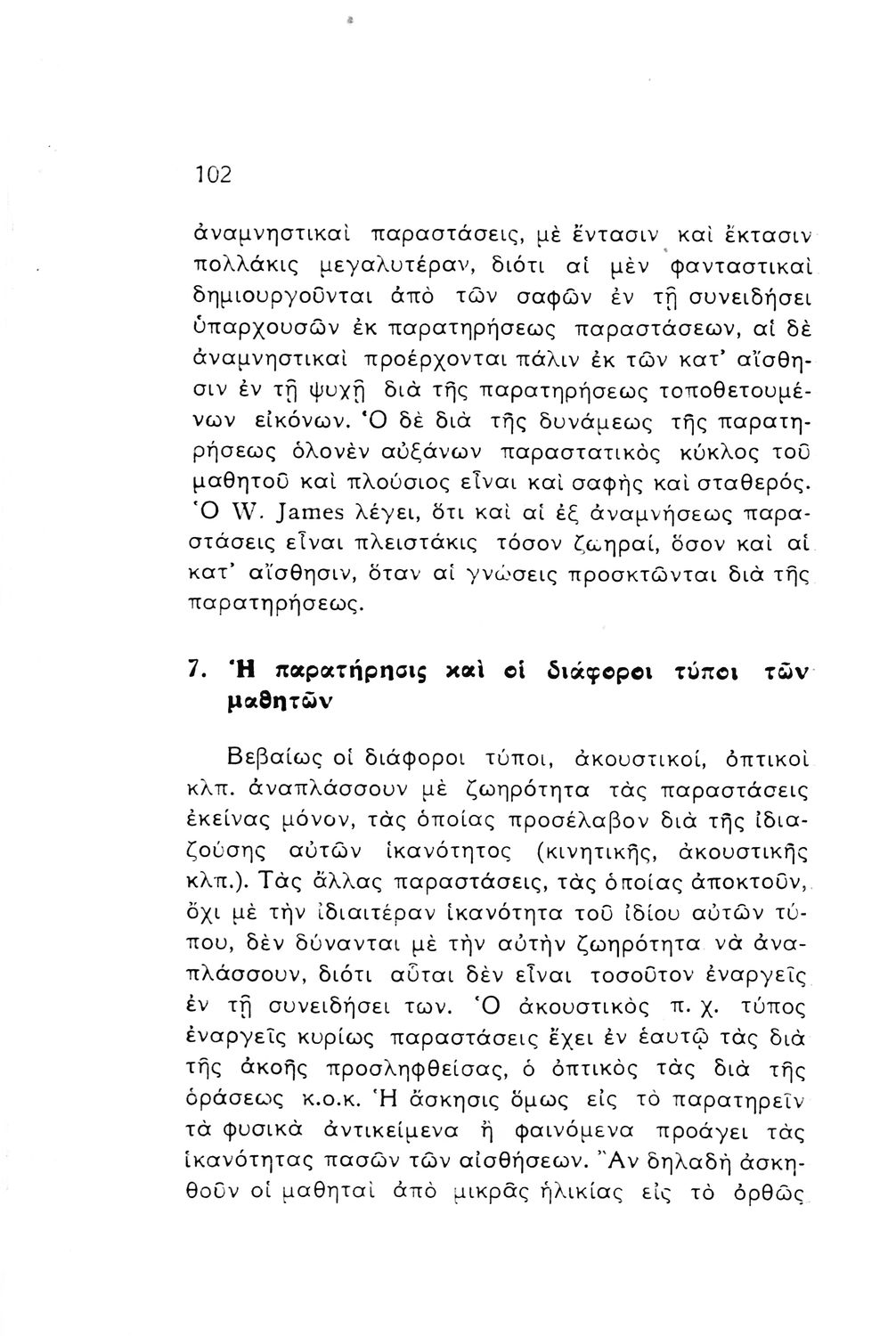 102

ἀναμνηστικαὶ παραστάσεις, μὲ ἔντασιν καὶ ἔκτασιν πολλάκις μεγαλυτέραν, διότι αἱ μὲν φανταστικαὶ δημιουργοῦνται ἀπὸ τῶν σαφῶν ἐν τῇ συνειδήσει ὑπαρχουσῶν ἐκ παρατηρήσεως παραστάσεων, αἱ δὲ ἀναμνηστικαὶ προέρχονται πάλιν ἐκ τῶν κατ' αἴσθησιν ἐν τῇ ψυχῇ διὰ τῆς παρατηρήσεως τοποθετουμένων εἰκόνων. Ὁ δὲ διὰ τῆς δυνάμεως τῆς παρατηρήσεως ὁλονὲν αὐξάνων παραστατικὸς κύκλος τοῦ μαθητοῦ καὶ πλούσιος εἶναι καὶ σαφὴς καὶ σταθερός. Ὁ W. James λέγει, ὅτι καὶ αἱ ἐξ ἀναμνήσεως παραστάσεις εἶναι πλειστάκις τόσον ζωηραί, ὅσον καὶ αἱ κατ' αἴσθησιν, ὅταν αἱ γνώσεις προσκτῶνται διὰ τῆς παρατηρήσεως.

7. Ἡ παρατήρησις καὶ οἱ διάφοροι τύποι τῶν μαθητῶν

Βεβαίως οἱ διάφοροι τύποι, ἀκουστικοί, ὀπτικοὶ κλπ. ἀναπλάσσουν μὲ ζωηρότητα τὰς παραστάσεις ἐκείνας μόνον, τὰς ὁποίας προσέλαβον διὰ τῆς ἰδιαζούσης αὐτῶν ἱκανότητος (κινητικῆς, ἀκουστικῆς κλπ.). Τὰς ἄλλας παραστάσεις, τὰς ὁποίας ἀποκτοῦν, ὄχι μὲ τὴν ἰδιαιτέραν ἱκανότητα τοῦ ἰδίου αὐτῶν τύπου, δὲν δύνανται μὲ τὴν αὐτὴν ζωηρότητα νὰ ἀναπλάσσουν, διότι αὗται δὲν εἶναι τοσοῦτον ἐναργεῖς ἐν τῇ συνειδήσει των. Ὁ ἀκουστικὸς π. χ. τύπος ἐναργεῖς κυρίως παραστάσεις ἔχει ἐν ἑαυτῷ τὰς διὰ τῆς ἀκοῆς προσληφθείσας, ὁ ὀπτικὸς τὰς διὰ τῆς ὁράσεως κ.ο.κ. Ἡ ἄσκησις ὅμως εἰς τὸ παρατηρεῖν τὰ φυσικὰ ἀντικείμενα ἢ φαινόμενα προάγει τὰς ἱκανότητας πασῶν τῶν αἰσθήσεων. Ἂν δηλαδὴ ἀσκηθοῦν οἱ μαθηταὶ ἀπὸ μικρᾶς ἡλικίας εἰς τὸ ὀρθῶς